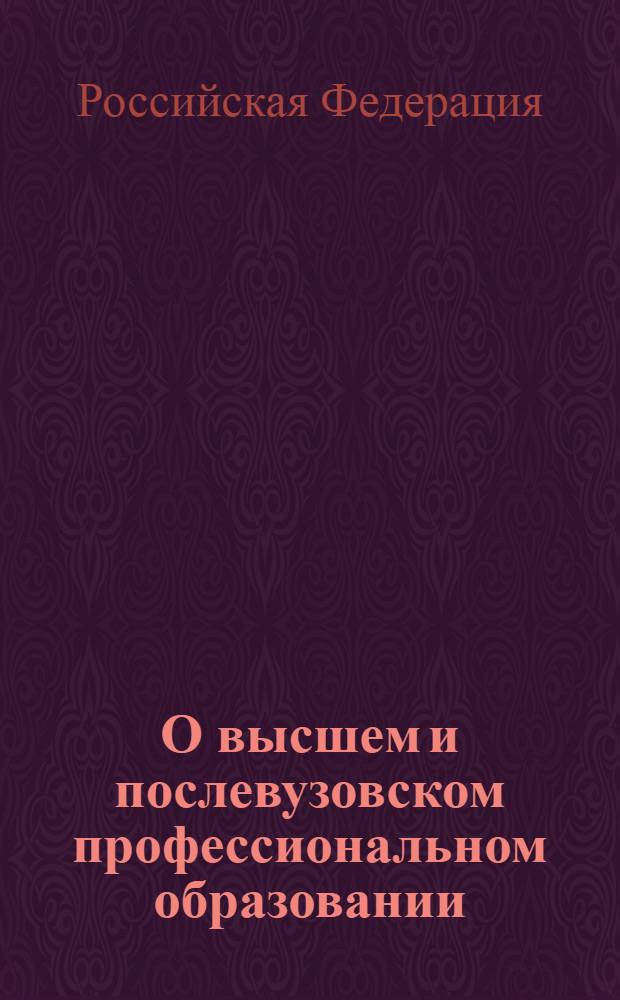 Российская Федерация

О высшем и послевузовском профессиональном образовании